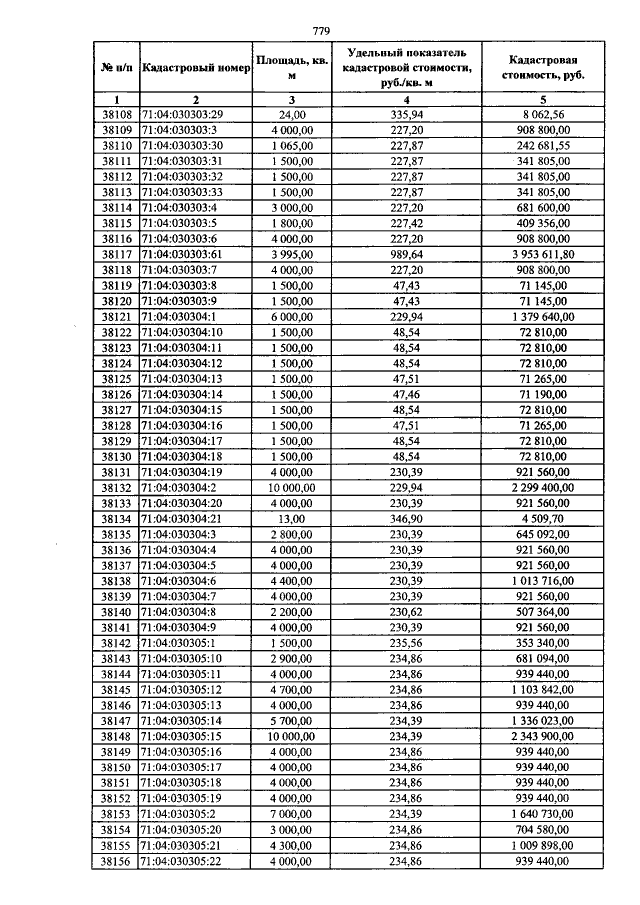 779

| № п/п | Кадастровый номер | Площадь, кв. м | Удельный показатель кадастровой стоимости, руб./кв. м | Кадастровая стоимость, руб. |
|---|---|---|---|---|
| 1 | 2 | 3 | 4 | 5 |
| 38108 | 71:04:030303:29 | 24,00 | 335,94 | 8 062,56 |
| 38109 | 71:04:030303:3 | 4 000,00 | 227,20 | 908 800,00 |
| 38110 | 71:04:030303:30 | 1 065,00 | 227,87 | 242 681,55 |
| 38111 | 71:04:030303:31 | 1 500,00 | 227,87 | 341 805,00 |
| 38112 | 71:04:030303:32 | 1 500,00 | 227,87 | 341 805,00 |
| 38113 | 71:04:030303:33 | 1 500,00 | 227,87 | 341 805,00 |
| 38114 | 71:04:030303:4 | 3 000,00 | 227,20 | 681 600,00 |
| 38115 | 71:04:030303:5 | 1 800,00 | 227,42 | 409 356,00 |
| 38116 | 71:04:030303:6 | 4 000,00 | 227,20 | 908 800,00 |
| 38117 | 71:04:030303:61 | 3 995,00 | 989,64 | 3 953 611,80 |
| 38118 | 71:04:030303:7 | 4 000,00 | 227,20 | 908 800,00 |
| 38119 | 71:04:030303:8 | 1 500,00 | 47,43 | 71 145,00 |
| 38120 | 71:04:030303:9 | 1 500,00 | 47,43 | 71 145,00 |
| 38121 | 71:04:030304:1 | 6 000,00 | 229,94 | 1 379 640,00 |
| 38122 | 71:04:030304:10 | 1 500,00 | 48,54 | 72 810,00 |
| 38123 | 71:04:030304:11 | 1 500,00 | 48,54 | 72 810,00 |
| 38124 | 71:04:030304:12 | 1 500,00 | 48,54 | 72 810,00 |
| 38125 | 71:04:030304:13 | 1 500,00 | 47,51 | 71 265,00 |
| 38126 | 71:04:030304:14 | 1 500,00 | 47,46 | 71 190,00 |
| 38127 | 71:04:030304:15 | 1 500,00 | 48,54 | 72 810,00 |
| 38128 | 71:04:030304:16 | 1 500,00 | 47,51 | 71 265,00 |
| 38129 | 71:04:030304:17 | 1 500,00 | 48,54 | 72 810,00 |
| 38130 | 71:04:030304:18 | 1 500,00 | 48,54 | 72 810,00 |
| 38131 | 71:04:030304:19 | 4 000,00 | 230,39 | 921 560,00 |
| 38132 | 71:04:030304:2 | 10 000,00 | 229,94 | 2 299 400,00 |
| 38133 | 71:04:030304:20 | 4 000,00 | 230,39 | 921 560,00 |
| 38134 | 71:04:030304:21 | 13,00 | 346,90 | 4 509,70 |
| 38135 | 71:04:030304:3 | 2 800,00 | 230,39 | 645 092,00 |
| 38136 | 71:04:030304:4 | 4 000,00 | 230,39 | 921 560,00 |
| 38137 | 71:04:030304:5 | 4 000,00 | 230,39 | 921 560,00 |
| 38138 | 71:04:030304:6 | 4 400,00 | 230,39 | 1 013 716,00 |
| 38139 | 71:04:030304:7 | 4 000,00 | 230,39 | 921 560,00 |
| 38140 | 71:04:030304:8 | 2 200,00 | 230,62 | 507 364,00 |
| 38141 | 71:04:030304:9 | 4 000,00 | 230,39 | 921 560,00 |
| 38142 | 71:04:030305:1 | 1 500,00 | 235,56 | 353 340,00 |
| 38143 | 71:04:030305:10 | 2 900,00 | 234,86 | 681 094,00 |
| 38144 | 71:04:030305:11 | 4 000,00 | 234,86 | 939 440,00 |
| 38145 | 71:04:030305:12 | 4 700,00 | 234,86 | 1 103 842,00 |
| 38146 | 71:04:030305:13 | 4 000,00 | 234,86 | 939 440,00 |
| 38147 | 71:04:030305:14 | 5 700,00 | 234,39 | 1 336 023,00 |
| 38148 | 71:04:030305:15 | 10 000,00 | 234,39 | 2 343 900,00 |
| 38149 | 71:04:030305:16 | 4 000,00 | 234,86 | 939 440,00 |
| 38150 | 71:04:030305:17 | 4 000,00 | 234,86 | 939 440,00 |
| 38151 | 71:04:030305:18 | 4 000,00 | 234,86 | 939 440,00 |
| 38152 | 71:04:030305:19 | 4 000,00 | 234,86 | 939 440,00 |
| 38153 | 71:04:030305:2 | 7 000,00 | 234,39 | 1 640 730,00 |
| 38154 | 71:04:030305:20 | 3 000,00 | 234,86 | 704 580,00 |
| 38155 | 71:04:030305:21 | 4 300,00 | 234,86 | 1 009 898,00 |
| 38156 | 71:04:030305:22 | 4 000,00 | 234,86 | 939 440,00 |